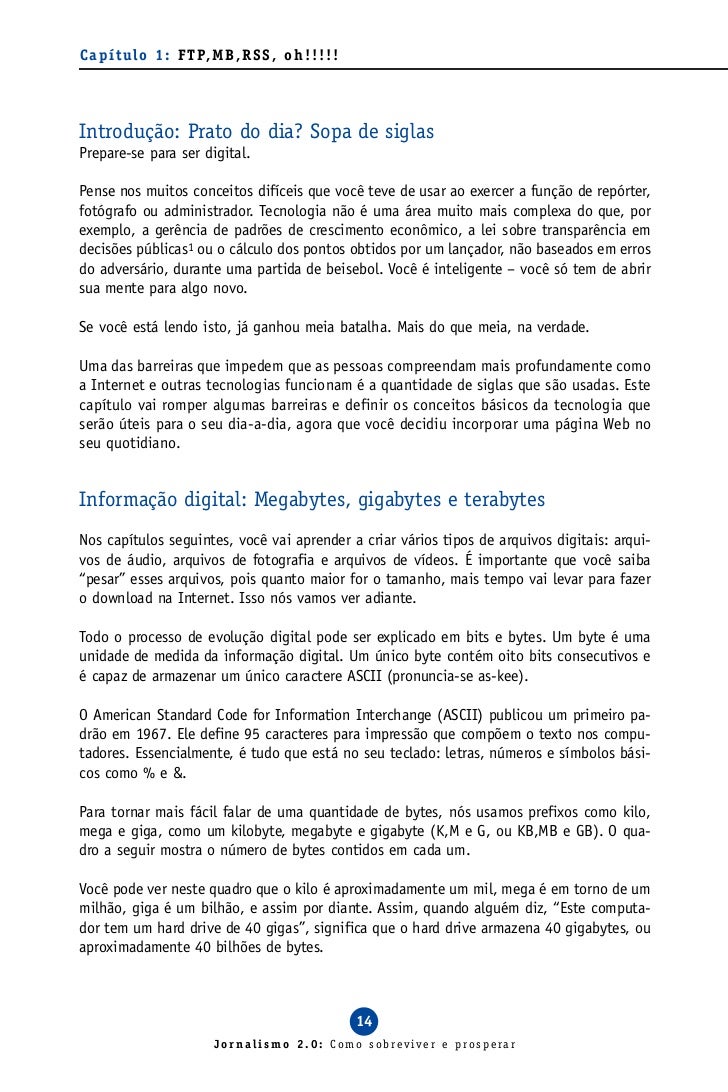 Capítulo 1: FTP,MB,RSS, oh!!!!!

Introdução: Prato do dia? Sopa de siglas
Prepare-se para ser digital.

Pense nos muitos conceitos difíceis que você teve de usar ao exercer a função de repórter, fotógrafo ou administrador. Tecnologia não é uma área muito mais complexa do que, por exemplo, a gerência de padrões de crescimento econômico, a lei sobre transparência em decisões públicas$^1$ ou o cálculo dos pontos obtidos por um lançador, não baseados em erros do adversário, durante uma partida de beisebol. Você é inteligente – você só tem de abrir sua mente para algo novo.

Se você está lendo isto, já ganhou meia batalha. Mais do que meia, na verdade.

Uma das barreiras que impedem que as pessoas compreendam mais profundamente como a Internet e outras tecnologias funcionam é a quantidade de siglas que são usadas. Este capítulo vai romper algumas barreiras e definir os conceitos básicos da tecnologia que serão úteis para o seu dia-a-dia, agora que você decidiu incorporar uma página Web no seu quotidiano.

Informação digital: Megabytes, gigabytes e terabytes

Nos capítulos seguintes, você vai aprender a criar vários tipos de arquivos digitais: arquivos de áudio, arquivos de fotografia e arquivos de vídeos. É importante que você saiba “pesar” esses arquivos, pois quanto maior for o tamanho, mais tempo vai levar para fazer o download na Internet. Isso nós vamos ver adiante.

Todo o processo de evolução digital pode ser explicado em bits e bytes. Um byte é uma unidade de medida da informação digital. Um único byte contém oito bits consecutivos e é capaz de armazenar um único caractere ASCII (pronuncia-se as-kee).

O American Standard Code for Information Interchange (ASCII) publicou um primeiro padrão em 1967. Ele define 95 caracteres para impressão que compõem o texto nos computadores. Essencialmente, é tudo que está no seu teclado: letras, números e símbolos básicos como % e &.

Para tornar mais fácil falar de uma quantidade de bytes, nós usamos prefixos como kilo, mega e giga, como um kilobyte, megabyte e gigabyte (K,M e G, ou KB,MB e GB). O quadro a seguir mostra o número de bytes contidos em cada um.

Você pode ver neste quadro que o kilo é aproximadamente um mil, mega é em torno de um milhão, giga é um bilhão, e assim por diante. Assim, quando alguém diz, “Este computador tem um hard drive de 40 gigas”, significa que o hard drive armazena 40 gigabytes, ou aproximadamente 40 bilhões de bytes.

14

Jornalismo 2.0: Como sobreviver e prosperar